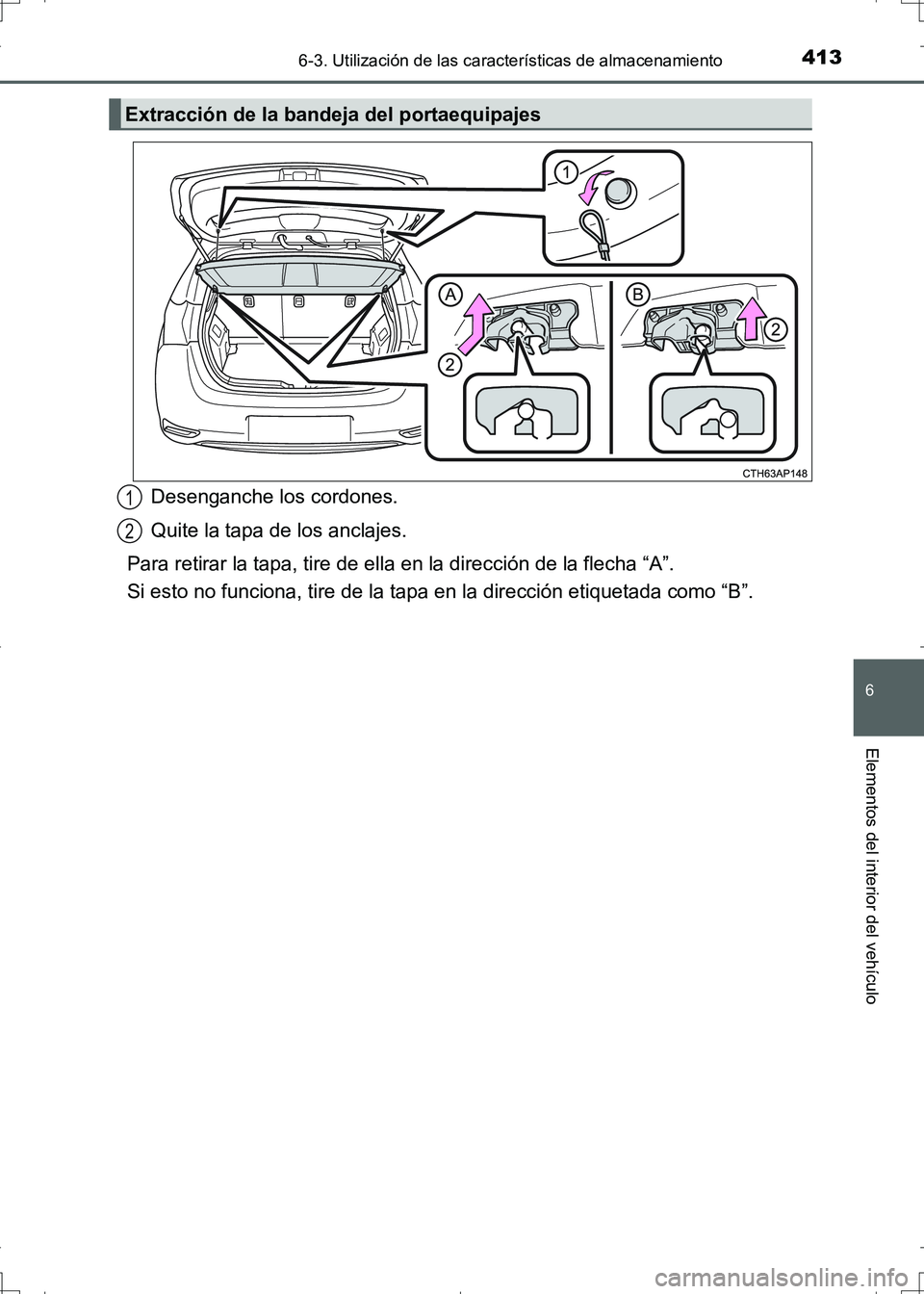 6-3. Utilización de las características de almacenamiento

413

Extracción de la bandeja del portaequipajes

1

A

B

2

2

CTH63AP148

1 Desenganche los cordones.

2 Quite la tapa de los anclajes.

Para retirar la tapa, tire de ella en la dirección de la flecha “A”.

Si esto no funciona, tire de la tapa en la dirección etiquetada como “B”.

6

Elementos del interior del vehículo

carmanualsonline.info